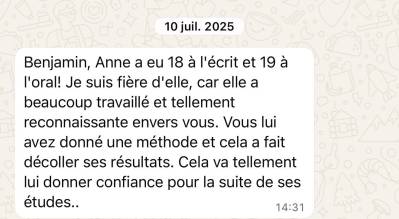 10 juil. 2025

Benjamin, Anne a eu 18 à l'écrit et 19 à l'oral! Je suis fière d'elle, car elle a beaucoup travaillé et tellement reconnaissante envers vous. Vous lui avez donné une méthode et cela a fait décoller ses résultats. Cela va tellement lui donner confiance pour la suite de ses études..

14:31